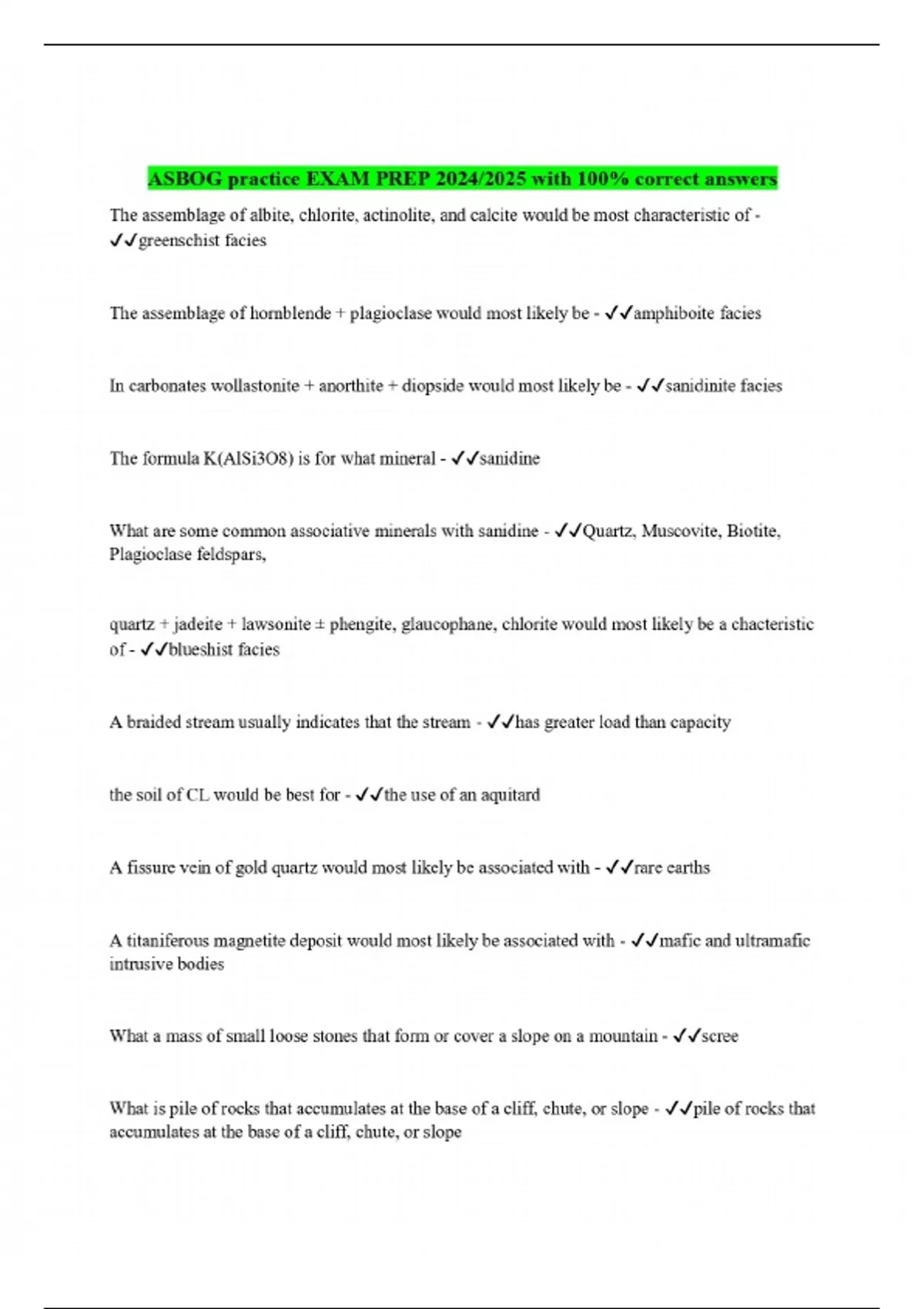 ASBOG practice EXAM PREP 2024/2025 with 100% correct answers

The assemblage of albite, chlorite, actinolite, and calcite would be most characteristic of - ✓✓greenschist facies

The assemblage of hornblende + plagioclase would most likely be - ✓✓amphiboite facies

In carbonates wollastonite + anorthite + diopside would most likely be - ✓✓sanidinite facies

The formula K(AlSi3O8) is for what mineral - ✓✓sanidine

What are some common associative minerals with sanidine - ✓✓Quartz, Muscovite, Biotite, Plagioclase feldspars,

quartz + jadeite + lawsonite ± phengite, glaucophane, chlorite would most likely be a chacteristic of - ✓✓blueshist facies

A braided stream usually indicates that the stream - ✓✓has greater load than capacity

the soil of CL would be best for - ✓✓the use of an aquitard

A fissure vein of gold quartz would most likely be associated with - ✓✓rare earths

A titaniferous magnetite deposit would most likely be associated with - ✓✓mafic and ultramafic intrusive bodies

What a mass of small loose stones that form or cover a slope on a mountain - ✓✓scree

What is pile of rocks that accumulates at the base of a cliff, chute, or slope - ✓✓pile of rocks that accumulates at the base of a cliff, chute, or slope